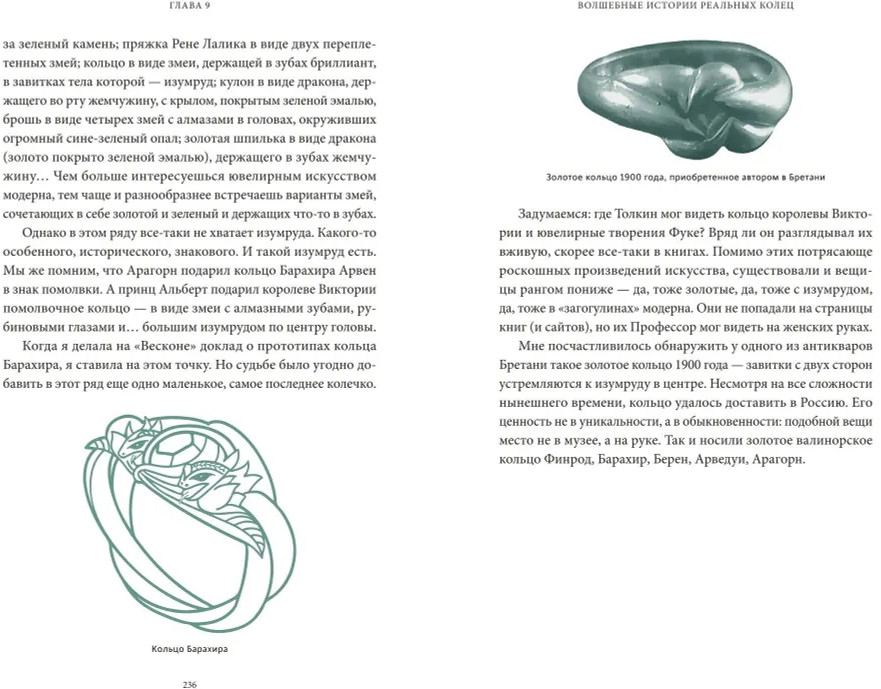 ГЛАВА 9

за зеленый камень; пряжка Рене Лалика в виде двух переплетенных змей; кольцо в виде змеи, держащей в зубах бриллиант, в завитках тела которой — изумруд; кулон в виде дракона, держащего во рту жемчужину, с крылом, покрытым зеленой эмалью, брошь в виде четырех змей с алмазами в головах, окруживших огромный сине-зеленый опал; золотая шпилька в виде дракона (золото покрыто зеленой эмалью), держащего в зубах жемчужину… Чем больше интересуешься ювелирным искусством модерна, тем чаще и разнообразнее встречаешь варианты змей, сочетающих в себе золотой и зеленый и держащих что-то в зубах.

Однако в этом ряду все-таки не хватает изумруда. Какого-то особенного, исторического, знакового. И такой изумруд есть. Мы же помним, что Арагорн подарил кольцо Барахира Арвен в знак помолвки. А принц Альберт подарил королеве Виктории помолвочное кольцо — в виде змеи с алмазными зубами, рубиновыми глазами и… большим изумрудом по центру головы.

Когда я делала на «Весконе» доклад о прототипах кольца Барахира, я ставила на этом точку. Но судьбе было угодно добавить в этот ряд еще одно маленькое, самое последнее колечко.

Кольцо Барахира

236

ВОЛШЕБНЫЕ ИСТОРИИ РЕАЛЬНЫХ КОЛЕЦ

Золотое кольцо 1900 года, приобретенное автором в Бретани

Задумаемся: где Толкин мог видеть кольцо королевы Виктории и ювелирные творения Фуке? Вряд ли он разглядывал их вживую, скорее все-таки в книгах. Помимо этих потрясающе роскошных произведений искусства, существовали и вещицы рангом пониже — да, тоже золотые, да, тоже с изумрудом, да, тоже в «загогулинах» модерна. Они не попадали на страницы книг (и сайтов), но их Профессор мог видеть на женских руках.

Мне посчастливилось обнаружить у одного из антикваров Бретани такое золотое кольцо 1900 года — завитки с двух сторон устремляются к изумруду в центре. Несмотря на все сложности нынешнего времени, кольцо удалось доставить в Россию. Его ценность не в уникальности, а в обыкновенности: подобной вещи место не в музее, а на руке. Так и носили золотое валинорское кольцо Финрод, Барахир, Берен, Арведуи, Арагорн.